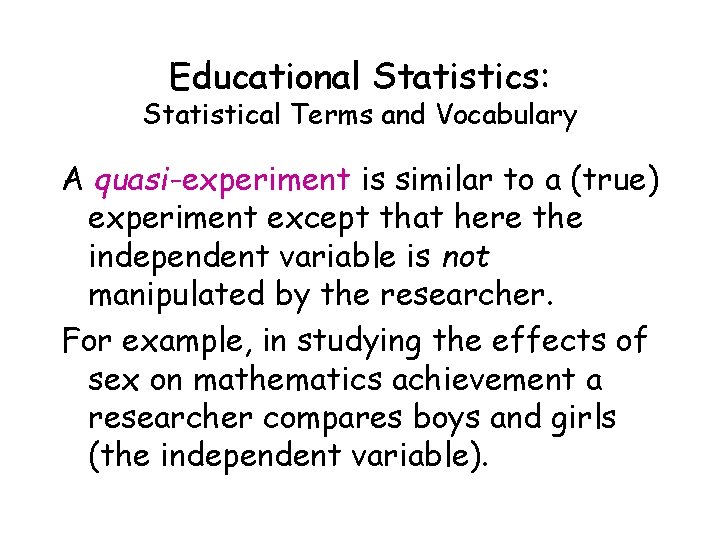 Educational Statistics:
Statistical Terms and Vocabulary

A quasi-experiment is similar to a (true) experiment except that here the independent variable is not manipulated by the researcher.

For example, in studying the effects of sex on mathematics achievement a researcher compares boys and girls (the independent variable).